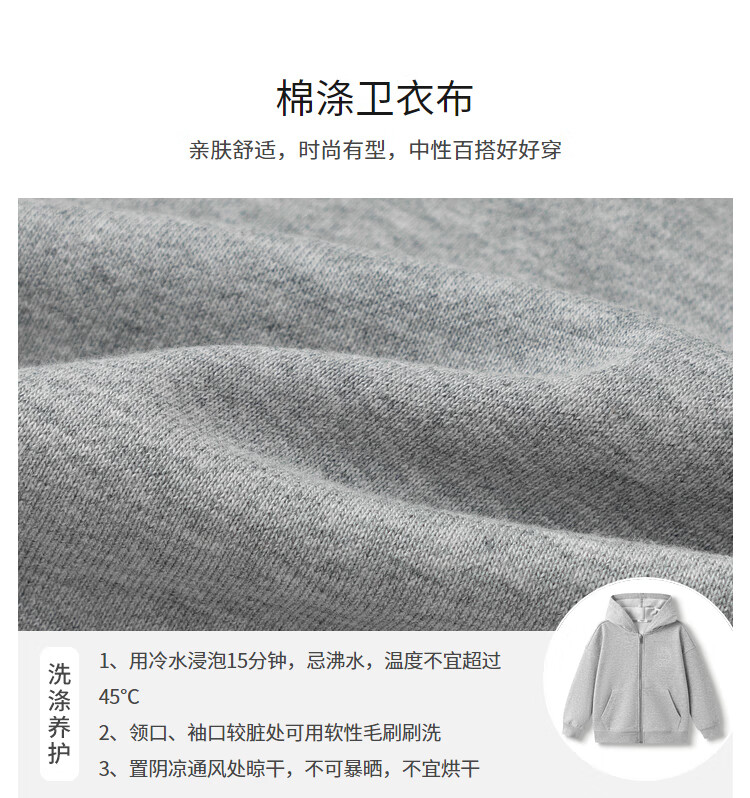 棉涤卫衣布

亲肤舒适，时尚有型，中性百搭好好穿

洗涤养护

1、用冷水浸泡15分钟，忌沸水，温度不宜超过45°C

2、领口、袖口较脏处可用软性毛刷刷洗

3、置阴凉通风处晾干，不可暴晒，不宜烘干